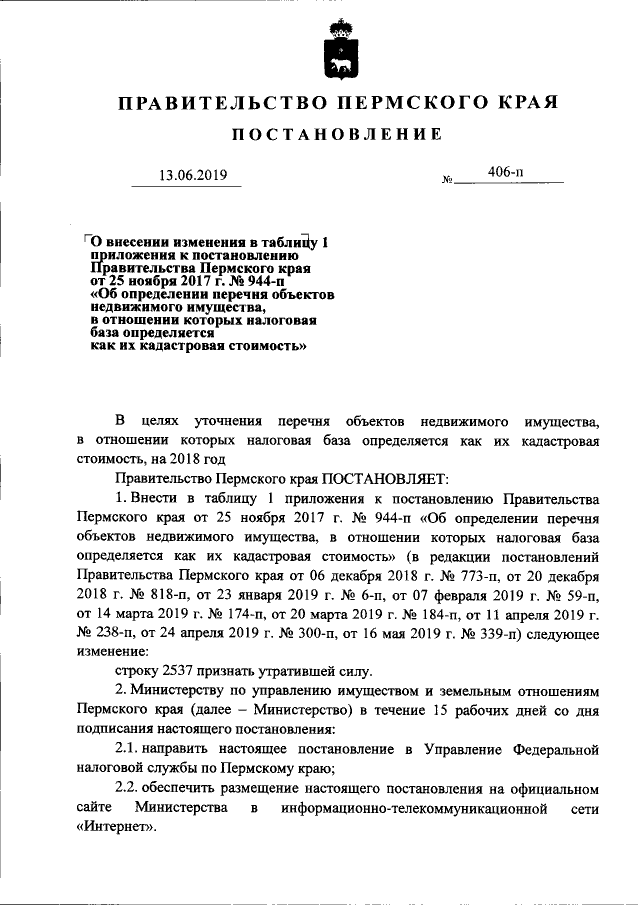 ПРАВИТЕЛЬСТВО ПЕРМСКОГО КРАЯ

ПОСТАНОВЛЕНИЕ

13.06.2019 № 406-п

О внесении изменения в таблицу 1 приложения к постановлению Правительства Пермского края от 25 ноября 2017 г. № 944-п «Об определении перечня объектов недвижимого имущества, в отношении которых налоговая база определяется как их кадастровая стоимость»

В целях уточнения перечня объектов недвижимого имущества, в отношении которых налоговая база определяется как их кадастровая стоимость, на 2018 год

Правительство Пермского края ПОСТАНОВЛЯЕТ:

1. Внести в таблицу 1 приложения к постановлению Правительства Пермского края от 25 ноября 2017 г. № 944-п «Об определении перечня объектов недвижимого имущества, в отношении которых налоговая база определяется как их кадастровая стоимость» (в редакции постановлений Правительства Пермского края от 06 декабря 2018 г. № 773-п, от 20 декабря 2018 г. № 818-п, от 23 января 2019 г. № 6-п, от 07 февраля 2019 г. № 59-п, от 14 марта 2019 г. № 174-п, от 20 марта 2019 г. № 184-п, от 11 апреля 2019 г. № 238-п, от 24 апреля 2019 г. № 300-п, от 16 мая 2019 г. № 339-п) следующее изменение:

строку 2537 признать утратившей силу.

2. Министерству по управлению имуществом и земельным отношениям Пермского края (далее – Министерство) в течение 15 рабочих дней со дня подписания настоящего постановления:

2.1. направить настоящее постановление в Управление Федеральной налоговой службы по Пермскому краю;

2.2. обеспечить размещение настоящего постановления на официальном сайте Министерства в информационно-телекоммуникационной сети «Интернет».